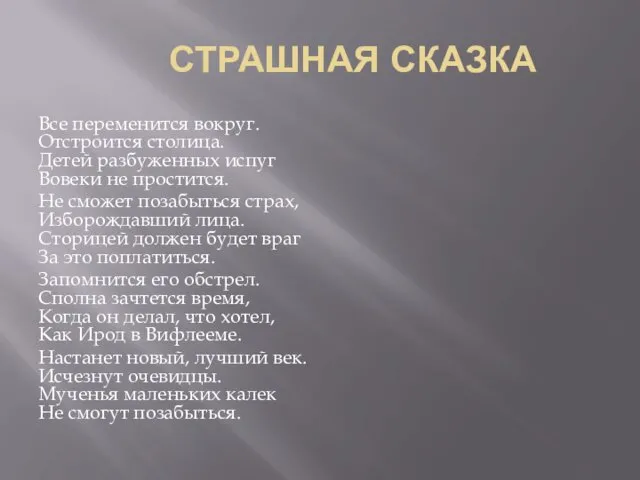 СТРАШНАЯ СКАЗКА

Все переменится вокруг.
Отстроится столица.
Детей разбуженных испуг
Вовеки не простится.

Не сможет позабыться страх,
Изборождавший лица.
Сторицей должен будет враг
За это поплатиться.

Запомнится его обстрел.
Сполна зачтется время,
Когда он делал, что хотел,
Как Ирод в Вифлееме.

Настанет новый, лучший век.
Исчезнут очевидцы.
Мученья маленьких калек
Не смогут позабыться.